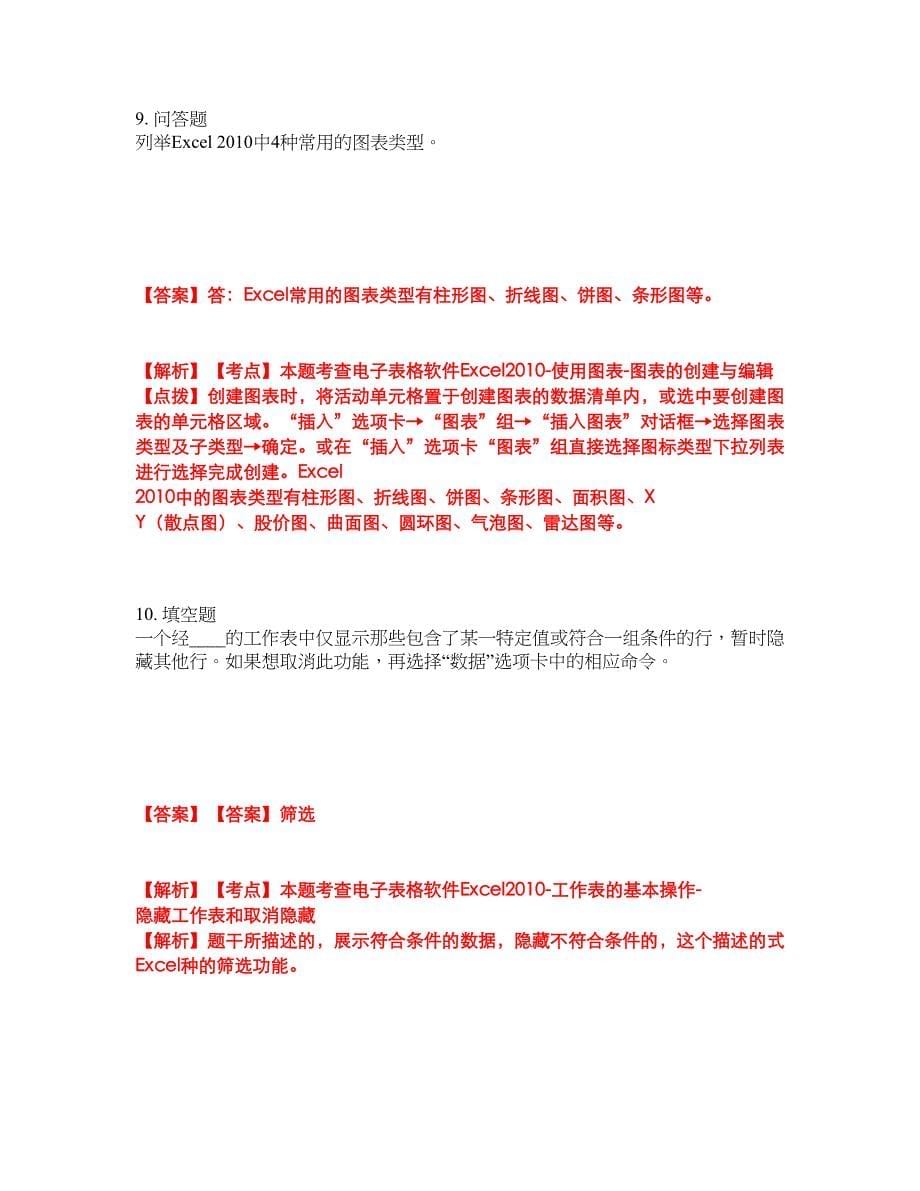 9. 问答题
列举Excel 2010中4种常用的图表类型。

【答案】答：Excel常用的图表类型有柱形图、折线图、饼图、条形图等。

【解析】【考点】本题考查电子表格软件Excel2010-使用图表-图表的创建与编辑
【点拨】创建图表时，将活动单元格置于创建图表的数据清单内，或选中要创建图表的单元格区域。“插入”选项卡→“图表”组→“插入图表”对话框→选择图表类型及子类型→确定。或在“插入”选项卡“图表”组直接选择图标类型下拉列表进行选择完成创建。Excel 2010中的图表类型有柱形图、折线图、饼图、条形图、面积图、X Y（散点图）、股价图、曲面图、圆环图、气泡图、雷达图等。

10. 填空题
一个经____的工作表中仅显示那些包含了某一特定值或符合一组条件的行，暂时隐藏其他行。如果想取消此功能，再选择“数据”选项卡中的相应命令。

【答案】【答案】筛选

【解析】【考点】本题考查电子表格软件Excel2010-工作表的基本操作-隐藏工作表和取消隐藏
【解析】题干所描述的，展示符合条件的数据，隐藏不符合条件的，这个描述的式Excel种的筛选功能。